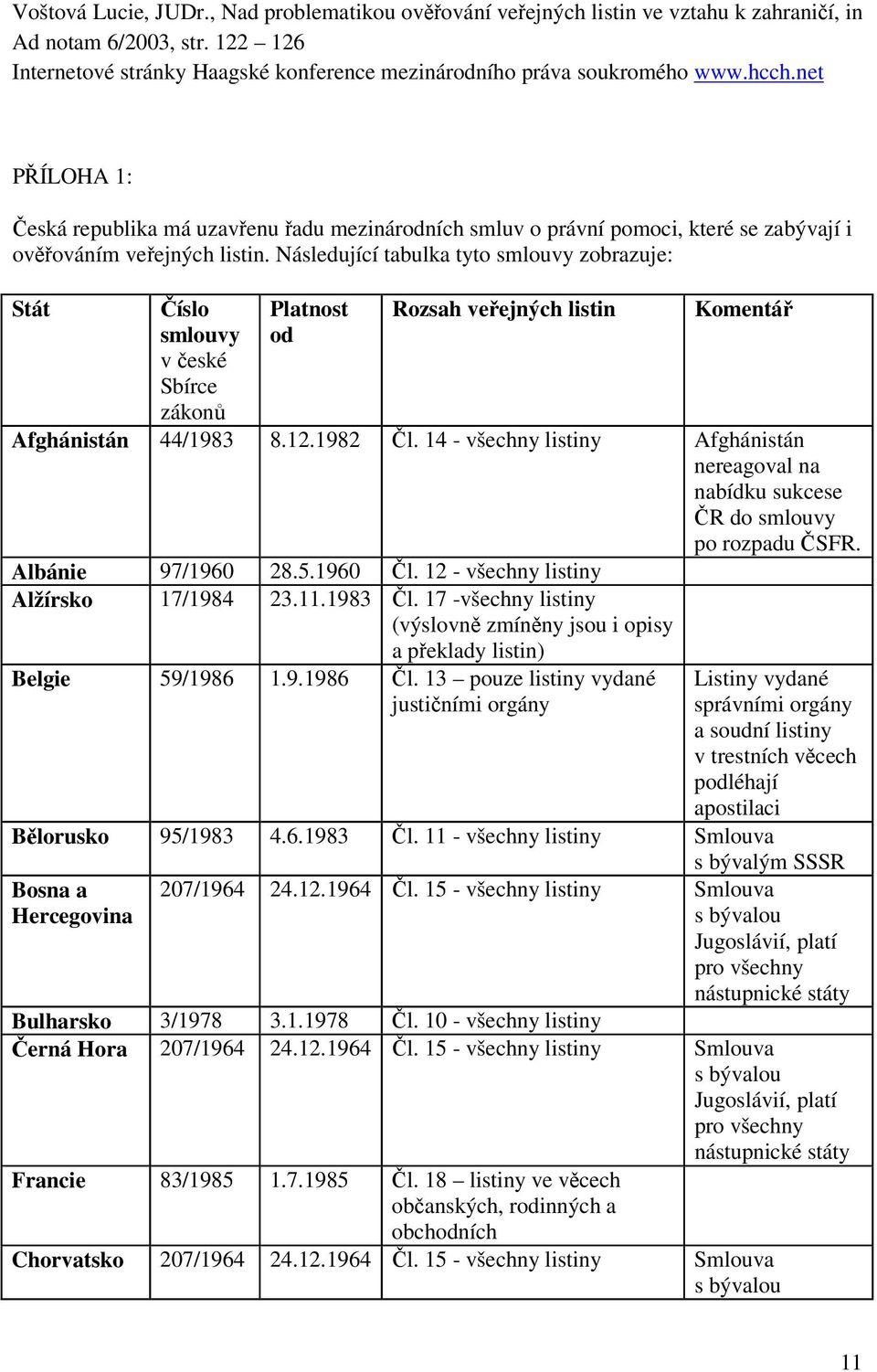 Voštová Lucie, JUDr., Nad problematikou ověřování veřejných listin ve vztahu k zahraničí, in Ad notam 6/2003, str. 122 – 126
Internetové stránky Haagské konference mezinárodního práva soukromého www.hcch.net

PŘÍLOHA 1:

Česká republika má uzavřenu řadu mezinárodních smluv o právní pomoci, které se zabývají i ověřováním veřejných listin. Následující tabulka tyto smlouvy zobrazuje:

| Stát | Číslo smlouvy v české Sbírce zákonů | Platnost od | Rozsah veřejných listin | Komentář |
|---|---|---|---|---|
| Afghánistán | 44/1983 | 8.12.1982 | Čl. 14 - všechny listiny | Afghánistán nereagoval na nabídku sukcese ČR do smlouvy po rozpadu ČSFR. |
| Albánie | 97/1960 | 28.5.1960 | Čl. 12 - všechny listiny | |
| Alžírsko | 17/1984 | 23.11.1983 | Čl. 17 -všechny listiny (výslovně zmíněny jsou i opisy a překlady listin) | |
| Belgie | 59/1986 | 1.9.1986 | Čl. 13 – pouze listiny vydané justičními orgány | Listiny vydané správními orgány a soudní listiny v trestních věcech podléhají apostilaci |
| Bělorusko | 95/1983 | 4.6.1983 | Čl. 11 - všechny listiny | Smlouva s bývalým SSSR |
| Bosna a Hercegovina | 207/1964 | 24.12.1964 | Čl. 15 - všechny listiny | Smlouva s bývalou Jugoslávií, platí pro všechny nástupnické státy |
| Bulharsko | 3/1978 | 3.1.1978 | Čl. 10 - všechny listiny | |
| Černá Hora | 207/1964 | 24.12.1964 | Čl. 15 - všechny listiny | Smlouva s bývalou Jugoslávií, platí pro všechny nástupnické státy |
| Francie | 83/1985 | 1.7.1985 | Čl. 18 – listiny ve věcech občanských, rodinných a obchodních | |
| Chorvatsko | 207/1964 | 24.12.1964 | Čl. 15 - všechny listiny | Smlouva s bývalou |

11